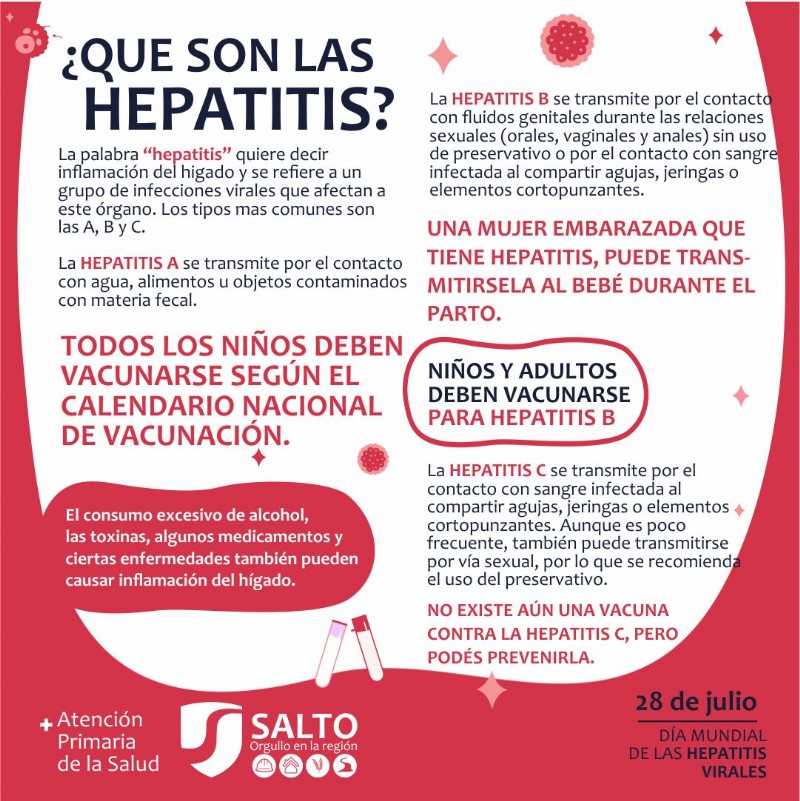 ¿QUE SON LAS HEPATITIS?

La palabra "hepatitis" quiere decir inflamación del higado y se refiere a un grupo de infecciones virales que afectan a este órgano. Los tipos mas comunes son las A, B y C.

La HEPATITIS A se transmite por el contacto con agua, alimentos u objetos contaminados con materia fecal.

TODOS LOS NIÑOS DEBEN VACUNARSE SEGÚN EL CALENDARIO NACIONAL DE VACUNACIÓN.

El consumo excesivo de alcohol, las toxinas, algunos medicamentos y ciertas enfermedades también pueden causar inflamación del hígado.

La HEPATITIS B se transmite por el contacto con fluidos genitales durante las relaciones sexuales (orales, vaginales y anales) sin uso de preservativo o por el contacto con sangre infectada al compartir agujas, jeringas o elementos cortopunzantes.

UNA MUJER EMBARAZADA QUE TIENE HEPATITIS, PUEDE TRANSMITIRSELA AL BEBÉ DURANTE EL PARTO.

NIÑOS Y ADULTOS DEBEN VACUNARSE PARA HEPATITIS B

La HEPATITIS C se transmite por el contacto con sangre infectada al compartir agujas, jeringas o elementos cortopunzantes. Aunque es poco frecuente, también puede transmitirse por vía sexual, por lo que se recomienda el uso del preservativo.

NO EXISTE AÚN UNA VACUNA CONTRA LA HEPATITIS C, PERO PODÉS PREVENIRLA.

+ Atención Primaria de la Salud

SALTO
Orgullo en la región

28 de julio
DÍA MUNDIAL DE LAS HEPATITIS VIRALES